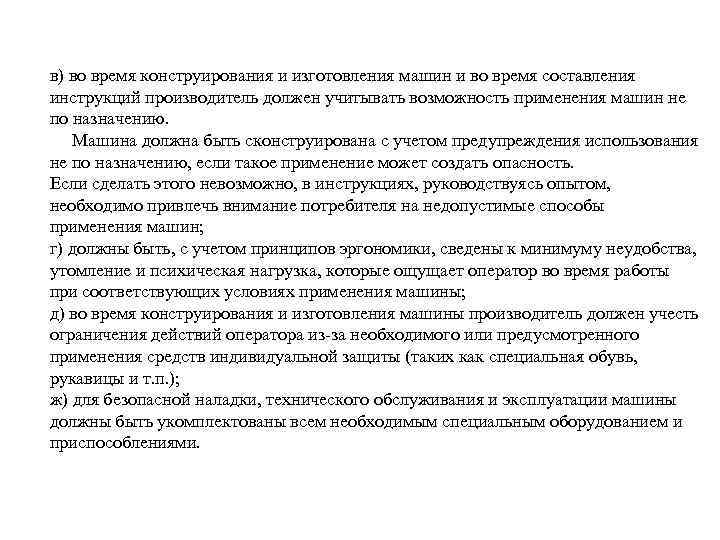 в) во время конструирования и изготовления машин и во время составления инструкций производитель должен учитывать возможность применения машин не по назначению.

Машина должна быть сконструирована с учетом предупреждения использования не по назначению, если такое применение может создать опасность.
Если сделать этого невозможно, в инструкциях, руководствуясь опытом, необходимо привлечь внимание потребителя на недопустимые способы применения машин;
г) должны быть, с учетом принципов эргономики, сведены к минимуму неудобства, утомление и психическая нагрузка, которые ощущает оператор во время работы при соответствующих условиях применения машины;
д) во время конструирования и изготовления машины производитель должен учесть ограничения действий оператора из-за необходимого или предусмотренного применения средств индивидуальной защиты (таких как специальная обувь, рукавицы и т.п.);
ж) для безопасной наладки, технического обслуживания и эксплуатации машины должны быть укомплектованы всем необходимым специальным оборудованием и приспособлениями.